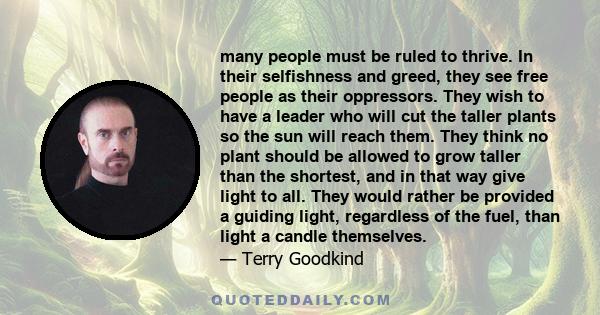 many people must be ruled to thrive. In their selfishness and greed, they see free people as their oppressors. They wish to have a leader who will cut the taller plants so the sun will reach them. They think no plant should be allowed to grow taller than the shortest, and in that way give light to all. They would rather be provided a guiding light, regardless of the fuel, than light a candle themselves.
— Terry Goodkind

QUOTEDDAILY.COM